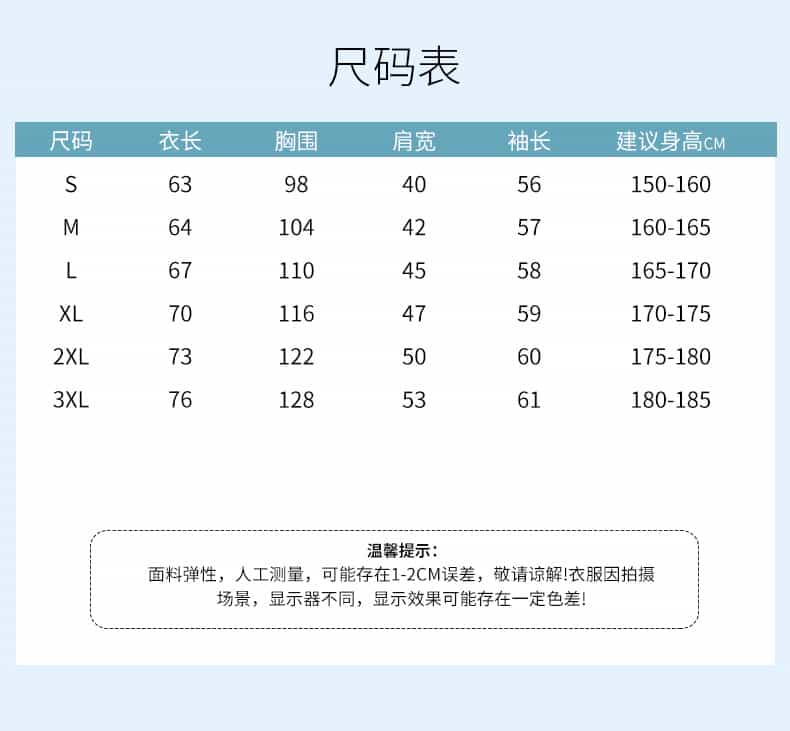 尺码表

| 尺码 | 衣长 | 胸围 | 肩宽 | 袖长 | 建议身高CM |
|---|---|---|---|---|---|
| S | 63 | 98 | 40 | 56 | 150-160 |
| M | 64 | 104 | 42 | 57 | 160-165 |
| L | 67 | 110 | 45 | 58 | 165-170 |
| XL | 70 | 116 | 47 | 59 | 170-175 |
| 2XL | 73 | 122 | 50 | 60 | 175-180 |
| 3XL | 76 | 128 | 53 | 61 | 180-185 |

温馨提示：

面料弹性，人工测量，可能存在1-2CM误差，敬请谅解!衣服因拍摄场景，显示器不同，显示效果可能存在一定色差!